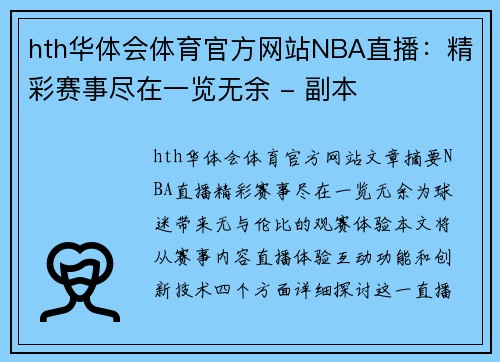 hth华体会体育官方网站NBA直播：精彩赛事尽在一览无余 - 副本

hth华体会体育官方网站文章摘要NBA直播精彩赛事尽在一览无余为球迷带来无与伦比的观赛体验本文将从赛事内容直播体验互动功能和创新技术四个方面详细探讨这一直播